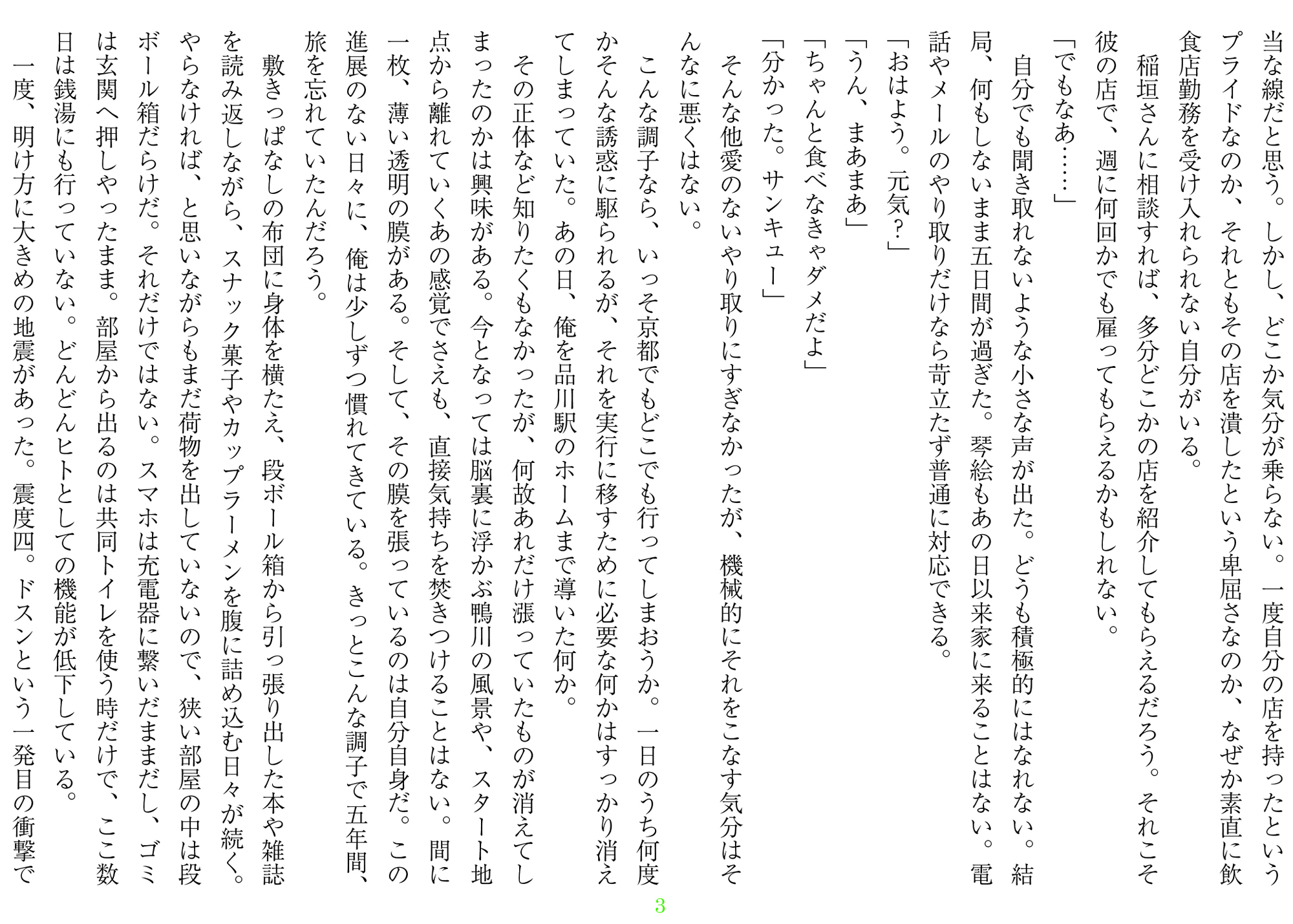 当な線だと思う。しかし、どこか気分が乗らない。一度自分の店を持ったというプライドなのか、それともその店を潰したという卑屈さなのか、なぜか素直に飲食店勤務を受け入れられない自分がいる。

稲垣さんに相談すれば、多分どこかの店を紹介してもらえるだろう。それこそ彼の店で、週に何回かでも雇ってもらえるかもしれない。

「でもなあ……」

自分でも聞き取れないような小さな声が出た。どうも積極的にはなれない。結局、何もしないまま五日間が過ぎた。琴絵もあの日以来家に来ることはない。電話やメールのやり取りだけなら苛立たず普通に対応できる。

「おはよう。元気？」

「うん、まあまあ」

「ちゃんと食べなきゃダメだよ」

「分かった。サンキュー」

そんな他愛のないやり取りにすぎなかったが、機械的にそれをこなす気分はそんなに悪くはない。

こんな調子なら、いっそ京都でもどこでも行ってしまおうか。一日のうち何度かそんな誘惑に駆られるが、それを実行に移すために必要な何かはすっかり消えてしまっていた。あの日、俺を品川駅のホームまで導いた何か。

その正体など知りたくもなかったが、何故あれだけ張っていたものが消えてしまったのかは興味がある。今となっては脳裏に浮かぶ鴨川の風景や、スタート地点から離れていくあの感覚でさえも、直接気持ちを焚きつけることはない。間に一枚、薄い透明の膜がある。そして、その膜を張っているのは自分自身だ。この進展のない日々に、俺は少しずつ慣れてきている。きっとこんな調子で五年間、旅を忘れていたんだろう。

敷きっぱなしの布団に身体を横たえ、段ボール箱から引っ張り出した本や雑誌を読み返しながら、スナック菓子やカップラーメンを腹に詰め込む日々が続く。やらなければ、と思いながらもまだ荷物を出していないので、狭い部屋の中は段ボール箱だらけだ。それだけではない。スマホは充電器に繋いだままだし、ゴミは玄関へ押しやったまま。部屋から出るのは共同トイレを使う時だけで、ここ数日は銭湯にも行っていない。どんどんヒトとしての機能が低下している。

一度、明け方に大きめの地震があった。震度四。ドスンという一発目の衝撃で

3